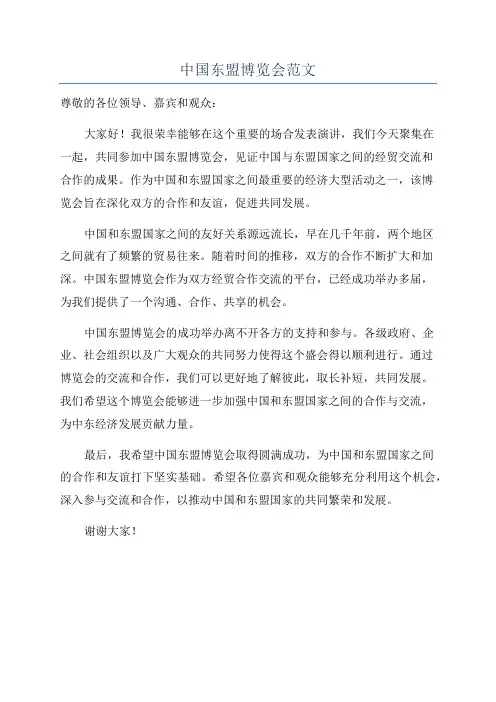 中国东盟博览会范文

尊敬的各位领导、嘉宾和观众：

大家好！我很荣幸能够在这个重要的场合发表演讲，我们今天聚集在一起，共同参加中国东盟博览会，见证中国与东盟国家之间的经贸交流和合作的成果。作为中国和东盟国家之间最重要的经济大型活动之一，该博览会旨在深化双方的合作和友谊，促进共同发展。

中国和东盟国家之间的友好关系源远流长，早在几千年前，两个地区之间就有了频繁的贸易往来。随着时间的推移，双方的合作不断扩大和加深。中国东盟博览会作为双方经贸合作交流的平台，已经成功举办多届，为我们提供了一个沟通、合作、共享的机会。

中国东盟博览会的成功举办离不开各方的支持和参与。各级政府、企业、社会组织以及广大观众的共同努力使得这个盛会得以顺利进行。通过博览会的交流和合作，我们可以更好地了解彼此，取长补短，共同发展。我们希望这个博览会能够进一步加强中国和东盟国家之间的合作与交流，为中东经济发展贡献力量。

最后，我希望中国东盟博览会取得圆满成功，为中国和东盟国家之间的合作和友谊打下坚实基础。希望各位嘉宾和观众能够充分利用这个机会，深入参与交流和合作，以推动中国和东盟国家的共同繁荣和发展。

谢谢大家！